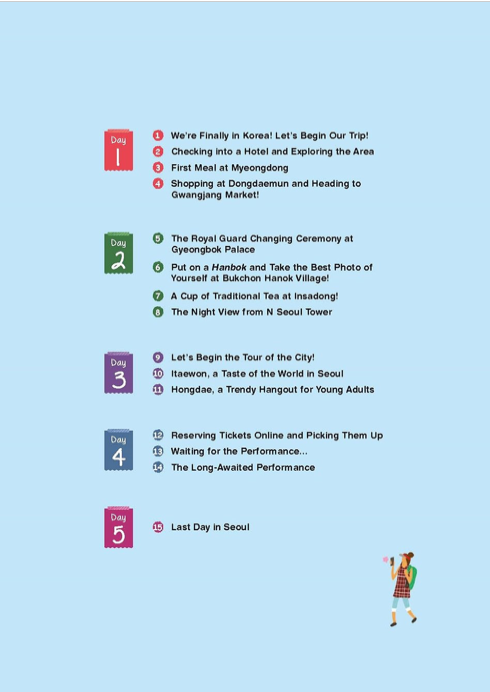 Day
1

1 We're Finally in Korea! Let's Begin Our Trip!
2 Checking into a Hotel and Exploring the Area
3 First Meal at Myeongdong
4 Shopping at Dongdaemun and Heading to Gwangjang Market!

Day
2

5 The Royal Guard Changing Ceremony at Gyeongbok Palace
6 Put on a Hanbok and Take the Best Photo of Yourself at Bukchon Hanok Village!
7 A Cup of Traditional Tea at Insadong!
8 The Night View from N Seoul Tower

Day
3

9 Let's Begin the Tour of the City!
10 Itaewon, a Taste of the World in Seoul
11 Hongdae, a Trendy Hangout for Young Adults

Day
4

12 Reserving Tickets Online and Picking Them Up
13 Waiting for the Performance...
14 The Long-Awaited Performance

Day
5

15 Last Day in Seoul